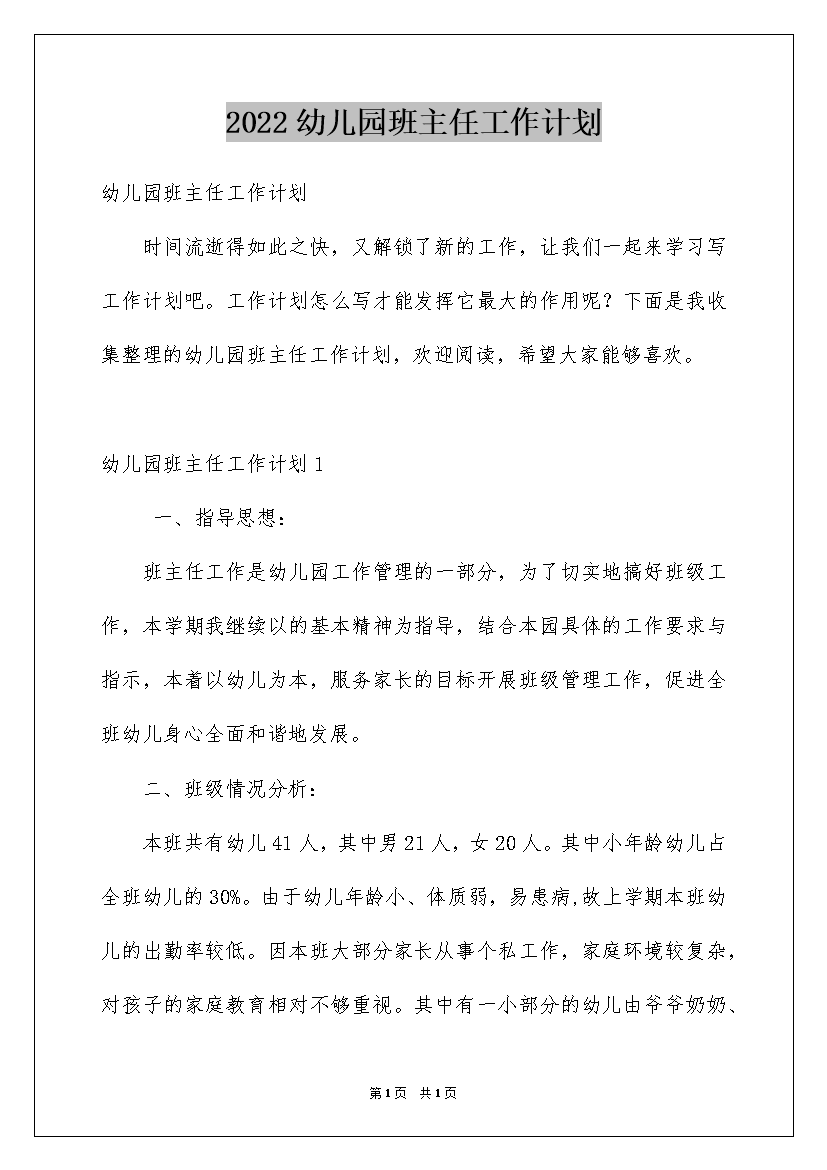 2022幼儿园班主任工作计划

幼儿园班主任工作计划

时间流逝得如此之快，又解锁了新的工作，让我们一起来学习写工作计划吧。工作计划怎么写才能发挥它最大的作用呢？下面是我收集整理的幼儿园班主任工作计划，欢迎阅读，希望大家能够喜欢。

幼儿园班主任工作计划1

一、指导思想：

班主任工作是幼儿园工作管理的一部分，为了切实地搞好班级工作，本学期我继续以的基本精神为指导，结合本园具体的工作要求与指示，本着以幼儿为本，服务家长的目标开展班级管理工作，促进全班幼儿身心全面和谐地发展。

二、班级情况分析：

本班共有幼儿41人，其中男21人，女20人。其中小年龄幼儿占全班幼儿的30%。由于幼儿年龄小、体质弱，易患病,故上学期本班幼儿的出勤率较低。因本班大部分家长从事个私工作，家庭环境较复杂，对孩子的家庭教育相对不够重视。其中有一小部分的幼儿由爷爷奶奶、

第1页 共1页